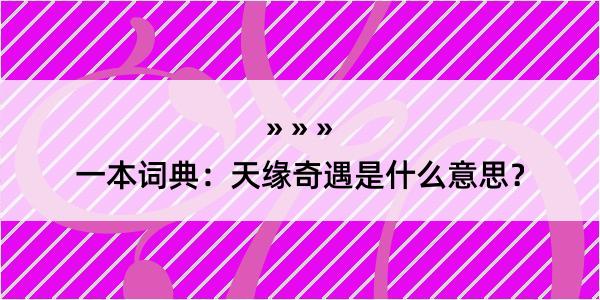 » » »

一本词典：天缘奇遇是什么意思？